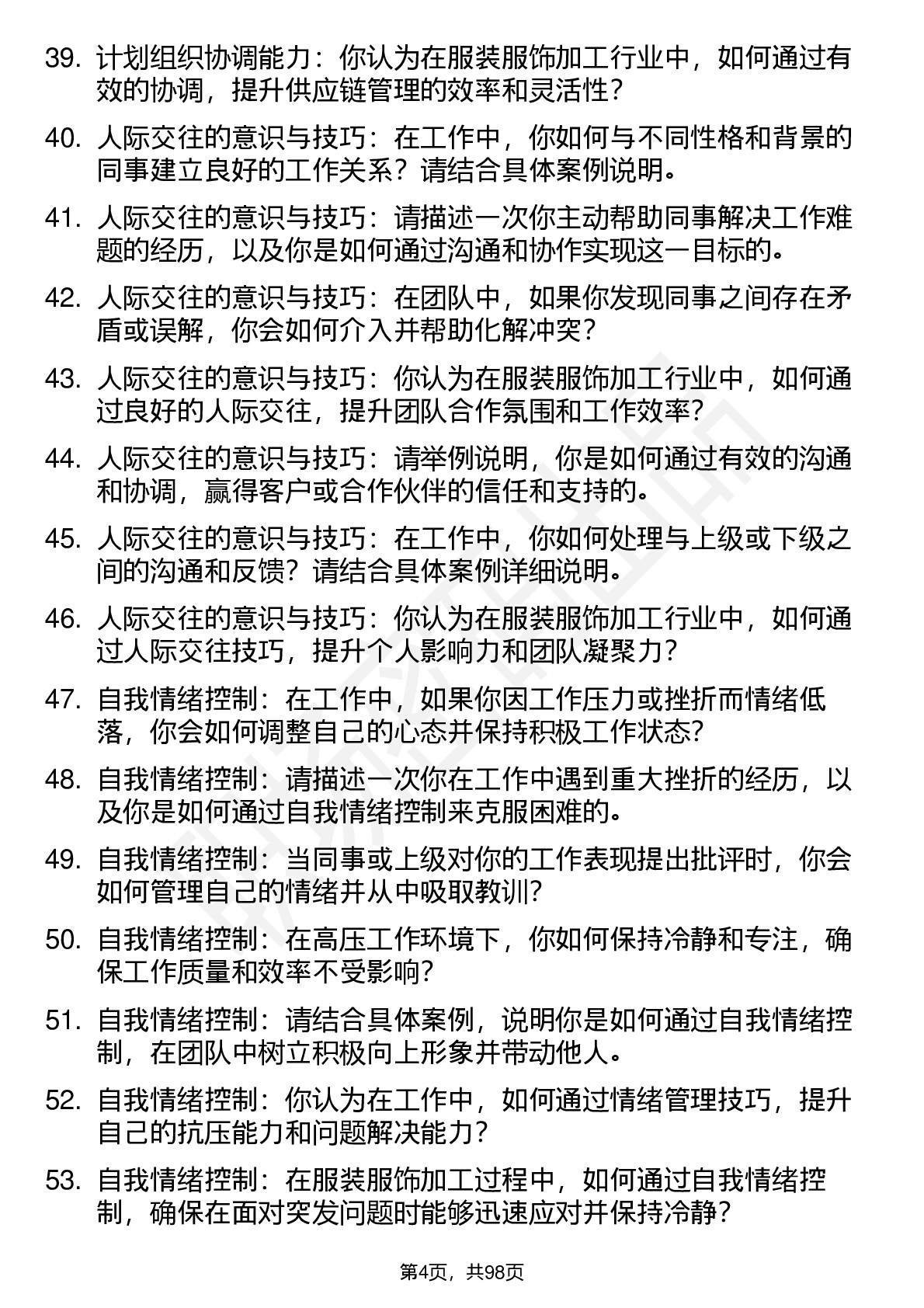 39. 计划组织协调能力：你认为在服装服饰加工行业中，如何通过有效的协调，提升供应链管理的效率和灵活性？

40. 人际交往的意识与技巧：在工作中，你如何与不同性格和背景的同事建立良好的工作关系？请结合具体案例说明。

41. 人际交往的意识与技巧：请描述一次你主动帮助同事解决工作难题的经历，以及你是如何通过沟通和协作实现这一目标的。

42. 人际交往的意识与技巧：在团队中，如果你发现同事之间存在矛盾或误解，你会如何介入并帮助化解冲突？

43. 人际交往的意识与技巧：你认为在服装服饰加工行业中，如何通过良好的人际交往，提升团队合作氛围和工作效率？

44. 人际交往的意识与技巧：请举例说明，你是如何通过有效的沟通和协调，赢得客户或合作伙伴的信任和支持的。

45. 人际交往的意识与技巧：在工作中，你如何处理与上级或下级之间的沟通和反馈？请结合具体案例详细说明。

46. 人际交往的意识与技巧：你认为在服装服饰加工行业中，如何通过人际交往技巧，提升个人影响力和团队凝聚力？

47. 自我情绪控制：在工作中，如果你因工作压力或挫折而情绪低落，你会如何调整自己的心态并保持积极工作状态？

48. 自我情绪控制：请描述一次你在工作中遇到重大挫折的经历，以及你是如何通过自我情绪控制来克服困难的。

49. 自我情绪控制：当同事或上级对你的工作表现提出批评时，你会如何管理自己的情绪并从中吸取教训？

50. 自我情绪控制：在高压工作环境下，你如何保持冷静和专注，确保工作质量和效率不受影响？

51. 自我情绪控制：请结合具体案例，说明你是如何通过自我情绪控制，在团队中树立积极向上形象并带动他人。

52. 自我情绪控制：你认为在工作中，如何通过情绪管理技巧，提升自己的抗压能力和问题解决能力？

53. 自我情绪控制：在服装服饰加工过程中，如何通过自我情绪控制，确保在面对突发问题时能够迅速应对并保持冷静？

第4页，共98页